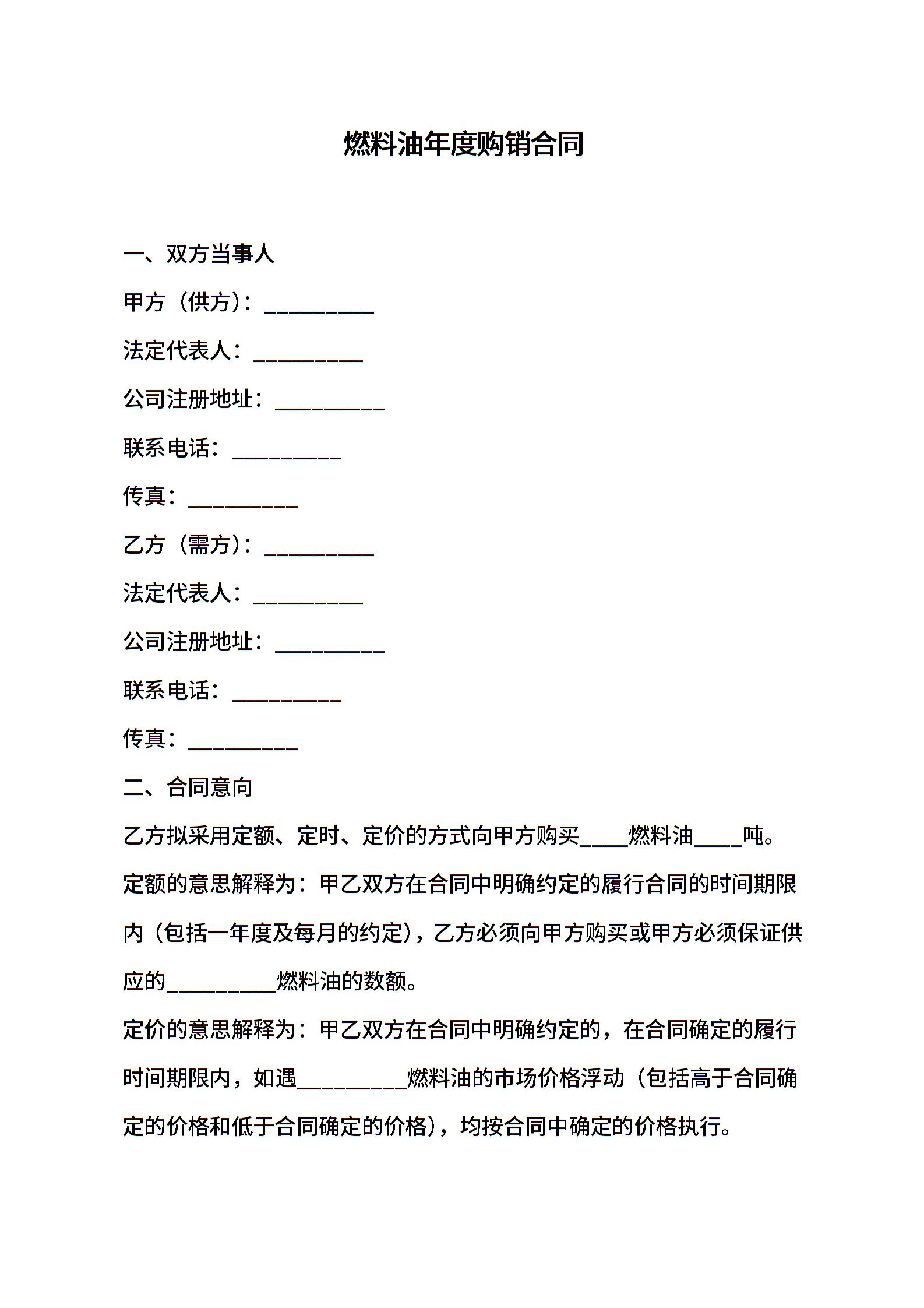 燃料油年度购销合同

一、双方当事人

甲方（供方）：__________

法定代表人：__________

公司注册地址：__________

联系电话：__________

传真：__________

乙方（需方）：__________

法定代表人：__________

公司注册地址：__________

联系电话：__________

传真：__________

二、合同意向

乙方拟采用定额、定时、定价的方式向甲方购买____燃料油____吨。

定额的意思解释为：甲乙双方在合同中明确约定的履行合同的时间期限内（包括一年度及每月的约定），乙方必须向甲方购买或甲方必须保证供应的__________燃料油的数额。

定价的意思解释为：甲乙双方在合同中明确约定的，在合同确定的履行时间期限内，如遇__________燃料油的市场价格浮动（包括高于合同确定的价格和低于合同确定的价格），均按合同中确定的价格执行。